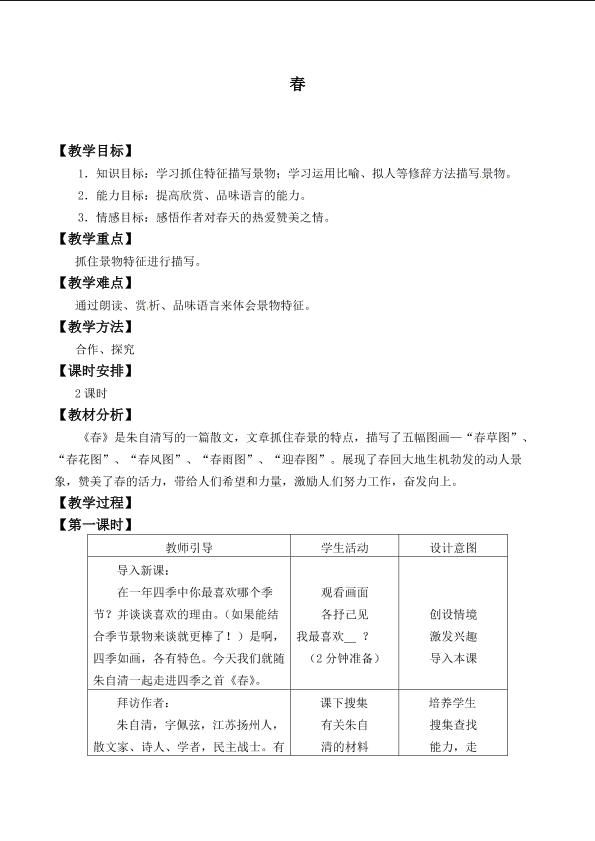 春

【教学目标】

1．知识目标：学习抓住特征描写景物；学习运用比喻、拟人等修辞方法描写景物。

2．能力目标：提高欣赏、品味语言的能力。

3．情感目标：感悟作者对春天的热爱赞美之情。

【教学重点】

抓住景物特征进行描写。

【教学难点】

通过朗读、赏析、品味语言来体会景物特征。

【教学方法】

合作、探究

【课时安排】

2课时

【教材分析】

《春》是朱自清写的一篇散文，文章抓住春景的特点，描写了五幅图画—“春草图”、“春花图”、“春风图”、“春雨图”、“迎春图”。展现了春回大地生机勃发的动人景象，赞美了春的活力，带给人们希望和力量，激励人们努力工作，奋发向上。

【教学过程】

【第一课时】

| 教师引导 | 学生活动 | 设计意图 |
|---|---|---|
| 导入新课：在一年四季中你最喜欢哪个季节？并谈谈喜欢的理由。（如果能结合季节景物来谈就更棒了！）是啊，四季如画，各有特色。今天我们就随朱自清一起走进四季之首《春》。 | 观看画面 各抒己见 我最喜欢____？（2分钟准备） | 创设情境 激发兴趣 导入本课 |
| 拜访作者：朱自清，字佩弦，江苏扬州人，散文家、诗人、学者，民主战士。有 | 课下搜集有关朱自清的材料 | 培养学生搜集查找能力，走 |